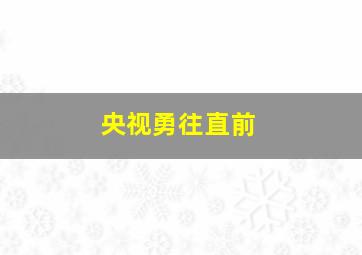 央视勇往直前